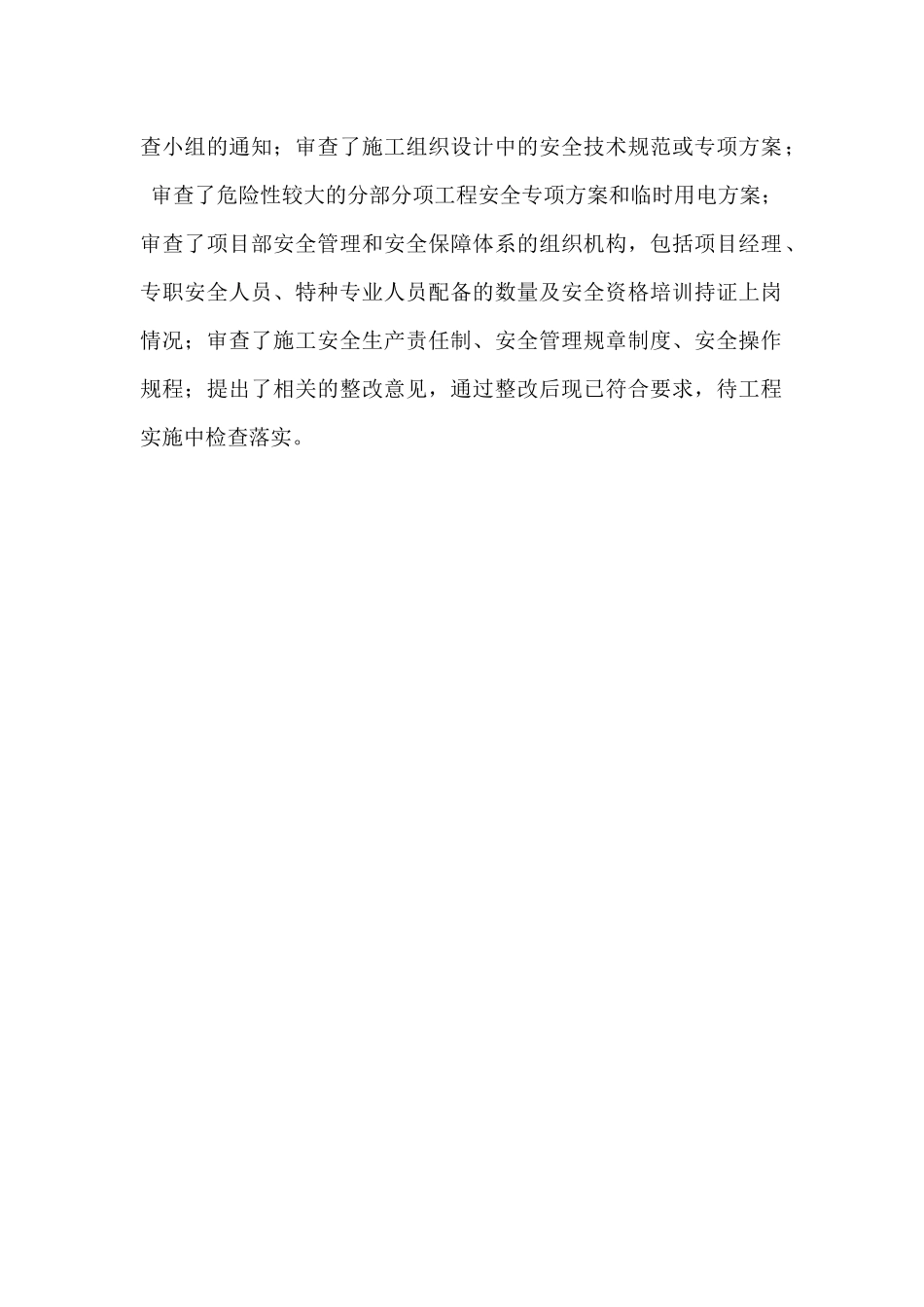 查小组的通知；审查了施工组织设计中的安全技术规范或专项方案；审查了危险性较大的分部分项工程安全专项方案和临时用电方案；审查了项目部安全管理和安全保障体系的组织机构，包括项目经理、专职安全人员、特种专业人员配备的数量及安全资格培训持证上岗情况；审查了施工安全生产责任制、安全管理规章制度、安全操作规程；提出了相关的整改意见，通过整改后现已符合要求，待工程实施中检查落实。